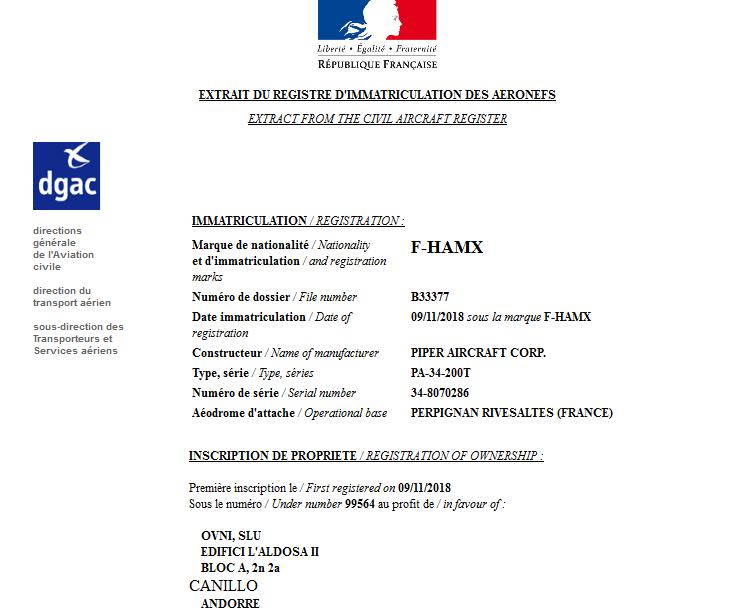 Liberté • Égalité • Fraternité
RÉPUBLIQUE FRANÇAISE

EXTRAIT DU REGISTRE D'IMMATRICULATION DES AERONEFS

EXTRACT FROM THE CIVIL AIRCRAFT REGISTER

dgac

directions générale de l'Aviation civile

direction du transport aérien

sous-direction des Transporteurs et Services aériens

IMMATRICULATION / REGISTRATION :

| | |
|---|---|
| Marque de nationalité / Nationality et d'immatriculation / and registration marks | F-HAMX |
| Numéro de dossier / File number | B33377 |
| Date immatriculation / Date of registration | 09/11/2018 sous la marque F-HAMX |
| Constructeur / Name of manufacturer | PIPER AIRCRAFT CORP. |
| Type, série / Type, séries | PA-34-200T |
| Numéro de série / Serial number | 34-8070286 |
| Aéodrome d'attache / Operational base | PERPIGNAN RIVESALTES (FRANCE) |

INSCRIPTION DE PROPRIETE / REGISTRATION OF OWNERSHIP :

Première inscription le / First registered on 09/11/2018
Sous le numéro / Under number 99564 au profit de / in favour of :

OVNI, SLU
EDIFICI L'ALDOSA II
BLOC A, 2n 2a
CANILLO
ANDORRE